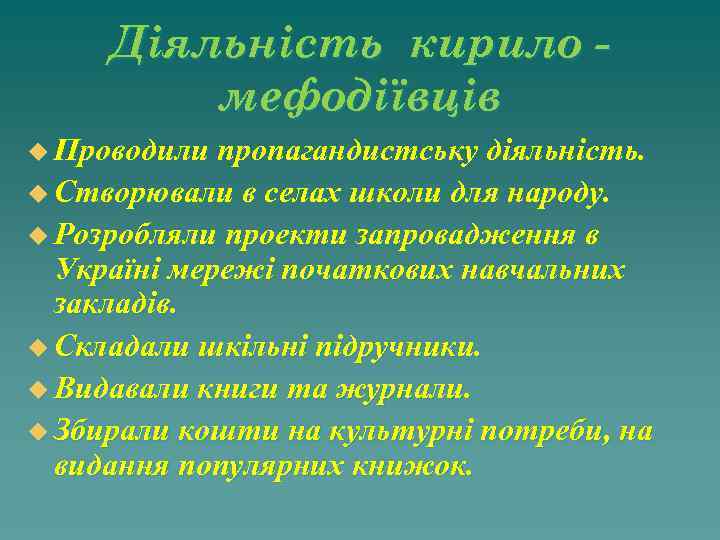 Діяльність кирило - мефодіївців

Проводили пропагандистську діяльність.

Створювали в селах школи для народу.

Розробляли проекти запровадження в Україні мережі початкових навчальних закладів.

Складали шкільні підручники.

Видавали книги та журнали.

Збирали кошти на культурні потреби, на видання популярних книжок.